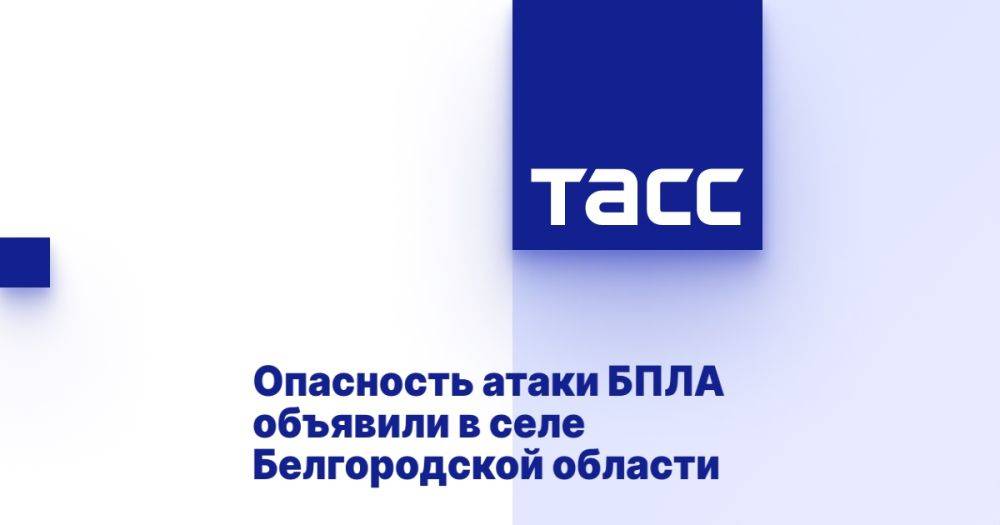 ТАСС

Опасность атаки БПЛА объявили в селе Белгородской области